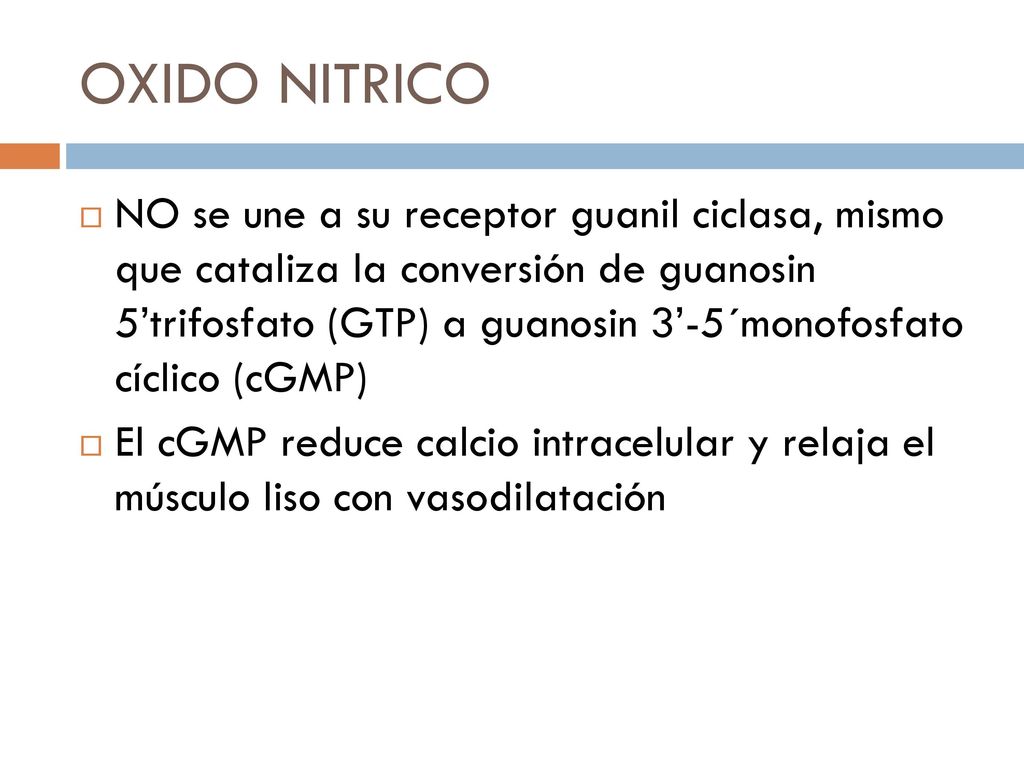 OXIDO NITRICO

NO se une a su receptor guanil ciclasa, mismo que cataliza la conversión de guanosin 5’trifosfato (GTP) a guanosin 3’-5´monofosfato cíclico (cGMP)

El cGMP reduce calcio intracelular y relaja el músculo liso con vasodilatación